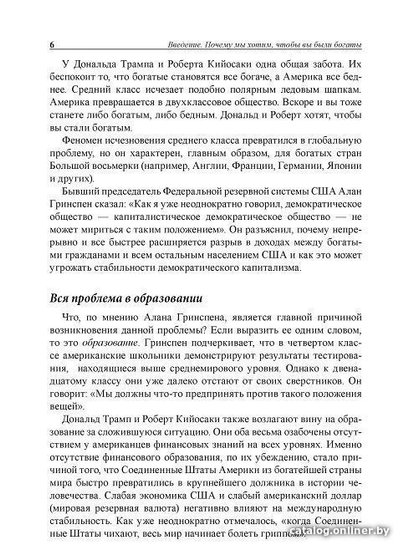 6 Введение. Почему мы хотим, чтобы вы были богаты

У Дональда Трампа и Роберта Кийосаки одна общая забота. Их беспокоит то, что богатые становятся все богаче, а Америка все беднее. Средний класс исчезает подобно полярным ледовым шапкам. Америка превращается в двухклассовое общество. Вскоре и вы тоже станете либо богатым, либо бедным. Дональд и Роберт хотят, чтобы вы стали богатым.

Феномен исчезновения среднего класса превратился в глобальную проблему, но он характерен, главным образом, для богатых стран Большой восьмерки (например, Англии, Франции, Германии, Японии и других).

Бывший председатель Федеральной резервной системы США Алан Гринспен сказал: «Как я уже неоднократно говорил, демократическое общество — капиталистическое демократическое общество — не может мириться с таким положением». Он разъяснил, почему непрерывно и все быстрее расширяется разрыв в доходах между богатыми гражданами и всем остальным населением США и как это может угрожать стабильности демократического капитализма.

Вся проблема в образовании

Что, по мнению Алана Гринспена, является главной причиной возникновения данной проблемы? Если выразить ее одним словом, то это образование. Гринспен подчеркивает, что в четвертом классе американские школьники демонстрируют результаты тестирования, находящиеся выше среднемирового уровня. Однако к двенадцатому классу они уже далеко отстают от своих сверстников. Он говорит: «Мы должны что-то предпринять против такого положения вещей».

Дональд Трамп и Роберт Кийосаки также возлагают вину на образование за сложившуюся ситуацию. Они оба весьма озабочены отсутствием у американцев финансовых знаний на всех уровнях. Именно отсутствие финансового образования, по их убеждению, стало причиной того, что Соединенные Штаты Америки из богатейшей страны мира быстро превратились в крупнейшего должника в истории человечества. Слабая экономика США и слабый американский доллар (мировая резервная валюта) негативно влияют на международную стабильность. Как уже неоднократно отмечалось, «когда Соединенные Штаты чихают, весь мир начинает болеть гриппом».

catalog.onliner.by